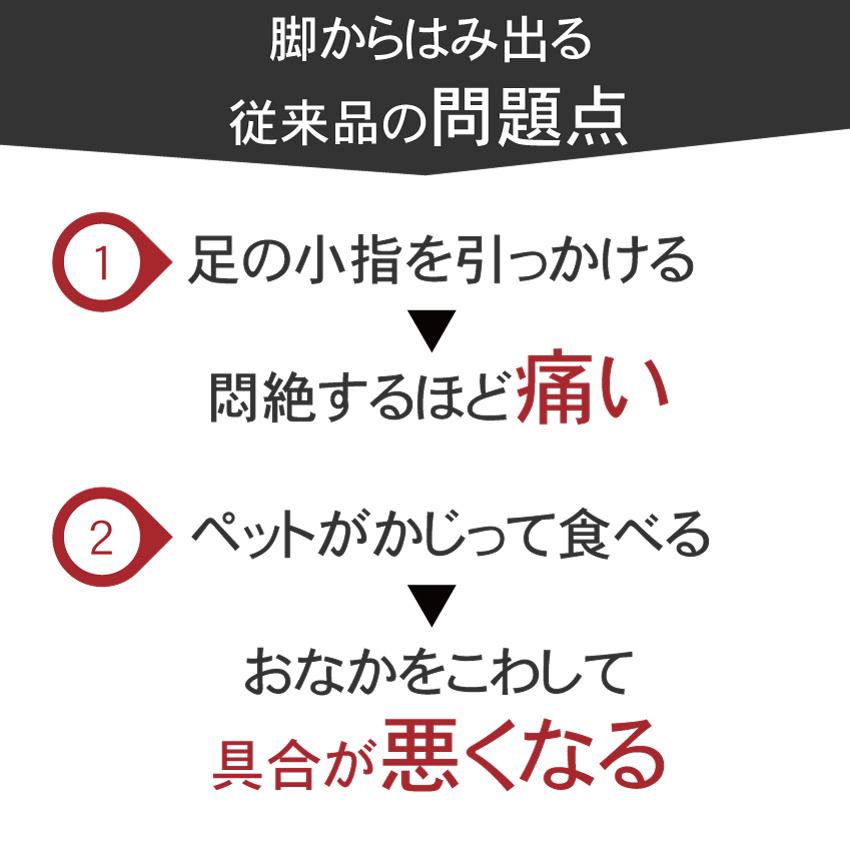 脚からはみ出る
従来品の問題点

1 足の小指を引っかける
▼
悶絶するほど痛い

2 ペットがかじって食べる
▼
おなかをこわして
具合が悪くなる